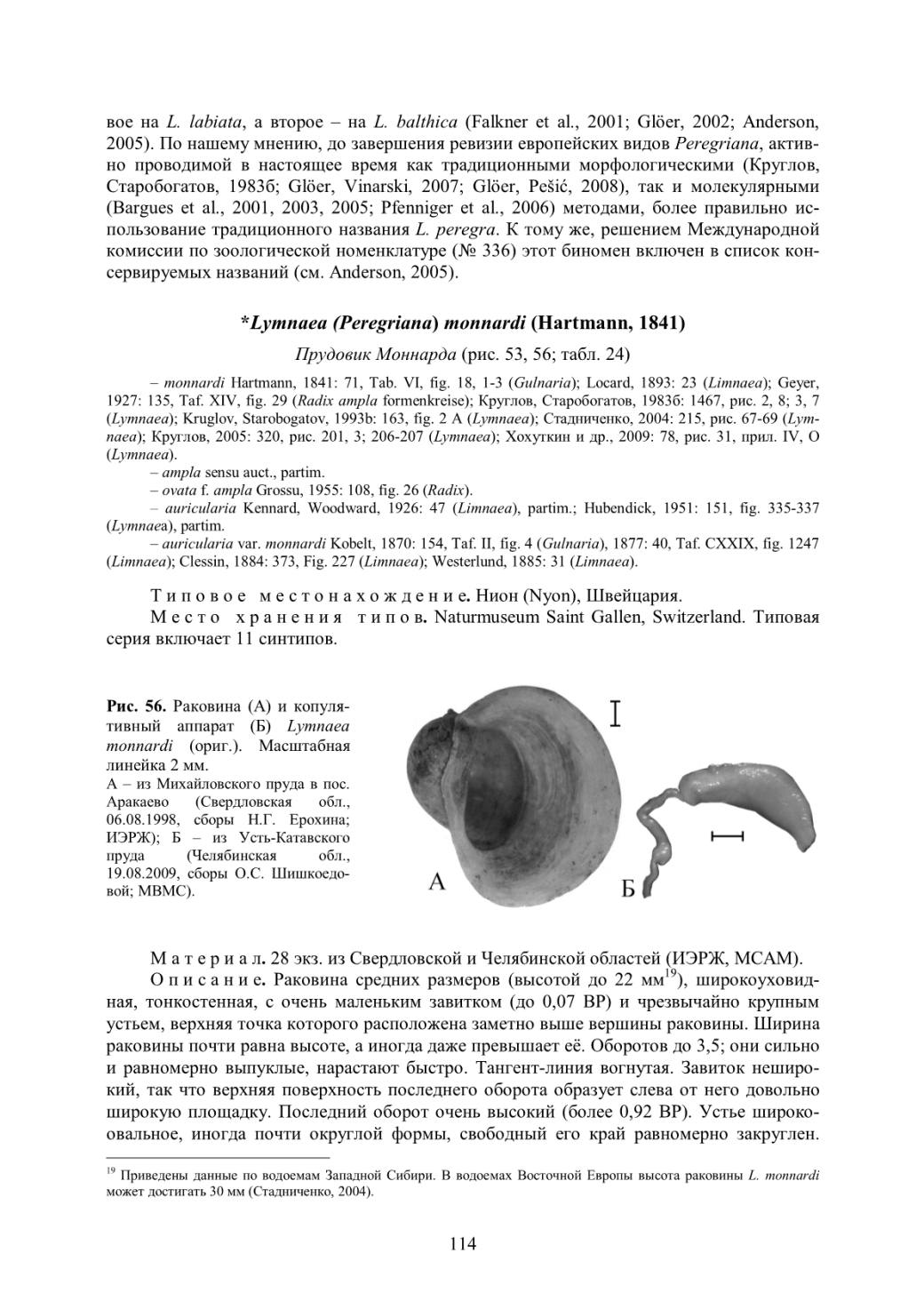 вое на L. labiata, а второе – на L. balthica (Falkner et al., 2001; Glöer, 2002; Anderson, 2005). По нашему мнению, до завершения ревизии европейских видов Peregriana, активно проводимой в настоящее время как традиционными морфологическими (Круглов, Старобогатов, 1983б; Glöer, Vinarski, 2007; Glöer, Pešić, 2008), так и молекулярными (Bargues et al., 2001, 2003, 2005; Pfenniger et al., 2006) методами, более правильно использование традиционного названия L. peregra. К тому же, решением Международной комиссии по зоологической номенклатуре (№ 336) этот биномен включен в список консервируемых названий (см. Anderson, 2005).

*Lymnaea (Peregriana) monnardi (Hartmann, 1841)

Прудовик Моннарда (рис. 53, 56; табл. 24)

– monnardi Hartmann, 1841: 71, Tab. VI, fig. 18, 1-3 (Gulnaria); Locard, 1893: 23 (Limnaea); Geyer, 1927: 135, Taf. XIV, fig. 29 (Radix ampla formenkreise); Круглов, Старобогатов, 1983б: 1467, рис. 2, 8; 3, 7 (Lymnaea); Kruglov, Starobogatov, 1993b: 163, fig. 2 A (Lymnaea); Стадниченко, 2004: 215, рис. 67-69 (Lymnaea); Круглов, 2005: 320, рис. 201, 3; 206-207 (Lymnaea); Хохуткин и др., 2009: 78, рис. 31, прил. IV, O (Lymnaea).
– ampla sensu auct., partim.
– ovata f. ampla Grossu, 1955: 108, fig. 26 (Radix).
– auricularia Kennard, Woodward, 1926: 47 (Limnaea), partim.; Hubendick, 1951: 151, fig. 335-337 (Lymnaea), partim.
– auricularia var. monnardi Kobelt, 1870: 154, Taf. II, fig. 4 (Gulnaria), 1877: 40, Taf. CXXIX, fig. 1247 (Limnaea); Clessin, 1884: 373, Fig. 227 (Limnaea); Westerlund, 1885: 31 (Limnaea).

Типовое местонахождение. Нион (Nyon), Швейцария.
Место хранения типов. Naturmuseum Saint Gallen, Switzerland. Типовая серия включает 11 синтипов.

Рис. 56. Раковина (А) и копулятивный аппарат (Б) Lymnaea monnardi (ориг.). Масштабная линейка 2 мм.
А – из Михайловского пруда в пос. Аракаево (Свердловская обл., 06.08.1998, сборы Н.Г. Ерохина; ИЭРЖ); Б – из Усть-Катавского пруда (Челябинская обл., 19.08.2009, сборы О.С. Шишкоедовой; МВМС).

А

Б

Материал. 28 экз. из Свердловской и Челябинской областей (ИЭРЖ, МСАМ).
Описание. Раковина средних размеров (высотой до 22 мм$^{19}$), широкоуховидная, тонкостенная, с очень маленьким завитком (до 0,07 ВР) и чрезвычайно крупным устьем, верхняя точка которого расположена заметно выше вершины раковины. Ширина раковины почти равна высоте, а иногда даже превышает её. Оборотов до 3,5; они сильно и равномерно выпуклые, нарастают быстро. Тангент-линия вогнутая. Завиток неширокий, так что верхняя поверхность последнего оборота образует слева от него довольно широкую площадку. Последний оборот очень высокий (более 0,92 ВР). Устье широкоовальное, иногда почти округлой формы, свободный его край равномерно закруглен.

$^{19}$ Приведены данные по водоемам Западной Сибири. В водоемах Восточной Европы высота раковины L. monnardi может достигать 30 мм (Стадниченко, 2004).

114